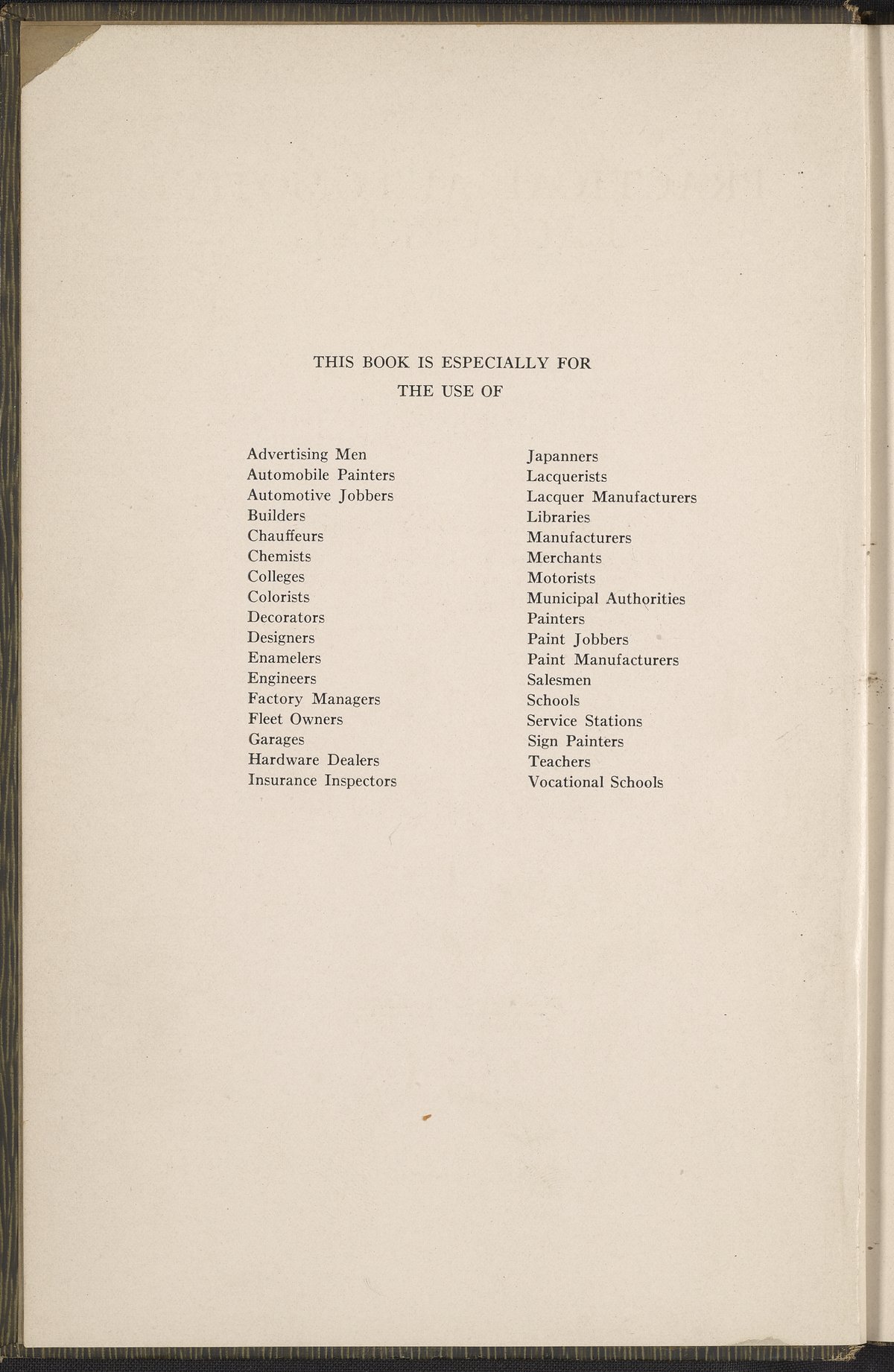 THIS BOOK IS ESPECIALLY FOR
THE USE OF

Advertising Men
Automobile Painters
Automotive Jobbers
Builders
Chauffeurs
Chemists
Colleges
Colorists
Decorators
Designers
Enamelers
Engineers
Factory Managers
Fleet Owners
Garages
Hardware Dealers
Insurance Inspectors

Japanners
Lacquerists
Lacquer Manufacturers
Libraries
Manufacturers
Merchants
Motorists
Municipal Authorities
Painters
Paint Jobbers
Paint Manufacturers
Salesmen
Schools
Service Stations
Sign Painters
Teachers
Vocational Schools